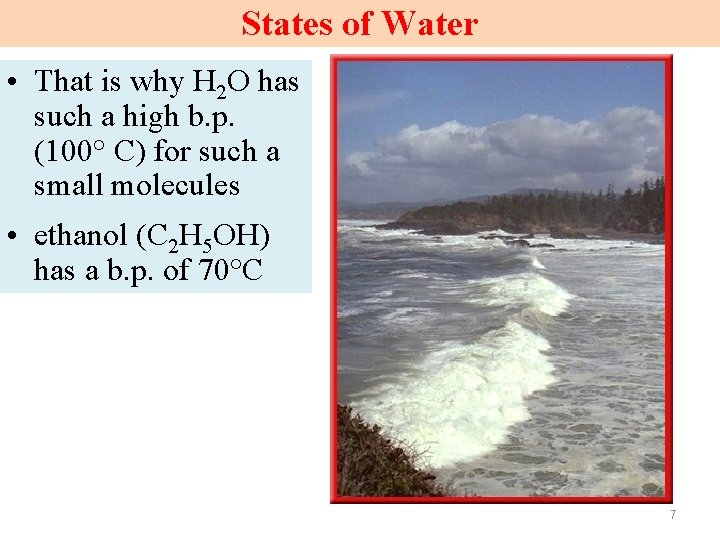 States of Water

• That is why $H_2O$ has such a high b.p. (100° C) for such a small molecules

• ethanol ($C_2H_5OH$) has a b.p. of 70°C

7